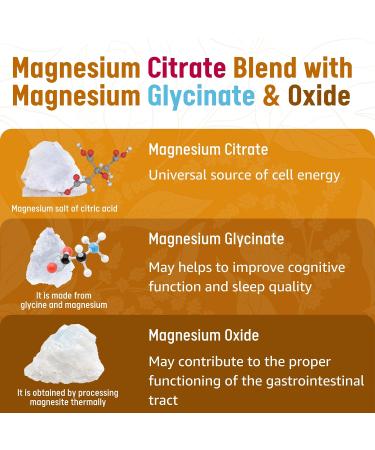 Magnesium Citrate Blend with Magnesium Glycinate & Oxide

Magnesium salt of citric acid

Magnesium Citrate

Universal source of cell energy

It is made from glycine and magnesium

Magnesium Glycinate

May helps to improve cognitive function and sleep quality

It is obtained by processing magnesite thermally

Magnesium Oxide

May contribute to the proper functioning of the gastrointestinal tract